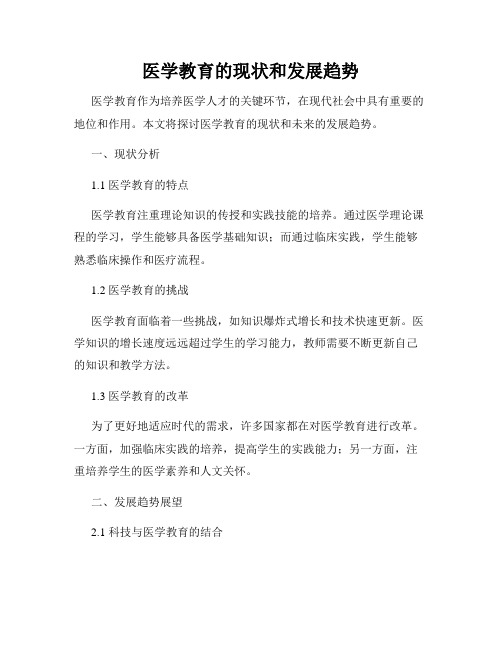 医学教育的现状和发展趋势

医学教育作为培养医学人才的关键环节，在现代社会中具有重要的地位和作用。本文将探讨医学教育的现状和未来的发展趋势。

一、现状分析

1.1 医学教育的特点

医学教育注重理论知识的传授和实践技能的培养。通过医学理论课程的学习，学生能够具备医学基础知识；而通过临床实践，学生能够熟悉临床操作和医疗流程。

1.2 医学教育的挑战

医学教育面临着一些挑战，如知识爆炸式增长和技术快速更新。医学知识的增长速度远远超过学生的学习能力，教师需要不断更新自己的知识和教学方法。

1.3 医学教育的改革

为了更好地适应时代的需求，许多国家都在对医学教育进行改革。一方面，加强临床实践的培养，提高学生的实践能力；另一方面，注重培养学生的医学素养和人文关怀。

二、发展趋势展望

2.1 科技与医学教育的结合